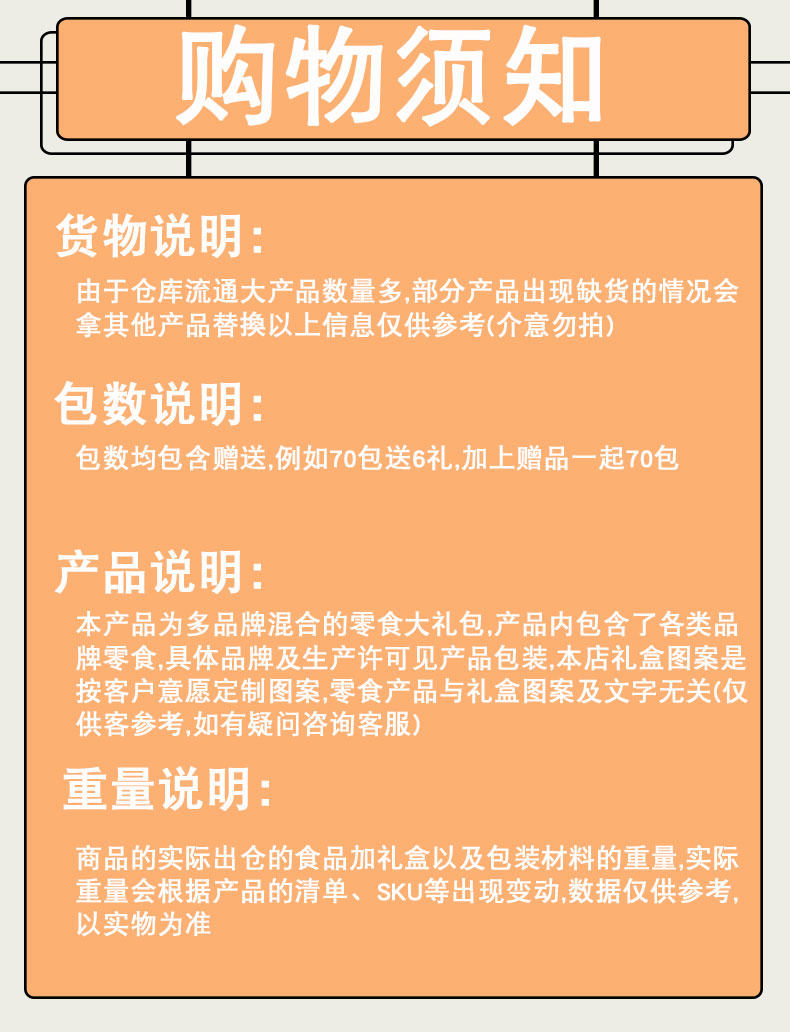 购物须知

货物说明:

由于仓库流通大产品数量多,部分产品出现缺货的情况会拿其他产品替换以上信息仅供参考(介意勿拍)

包数说明:

包数均包含赠送,例如70包送6礼,加上赠品一起70包

产品说明:

本产品为多品牌混合的零食大礼包,产品内包含了各类品牌零食,具体品牌及生产许可见产品包装,本店礼盒图案是按客户意愿定制图案,零食产品与礼盒图案及文字无关(仅供客参考,如有疑问咨询客服)

重量说明:

商品的实际出仓的食品加礼盒以及包装材料的重量,实际重量会根据产品的清单、SKU等出现变动,数据仅供参考,以实物为准